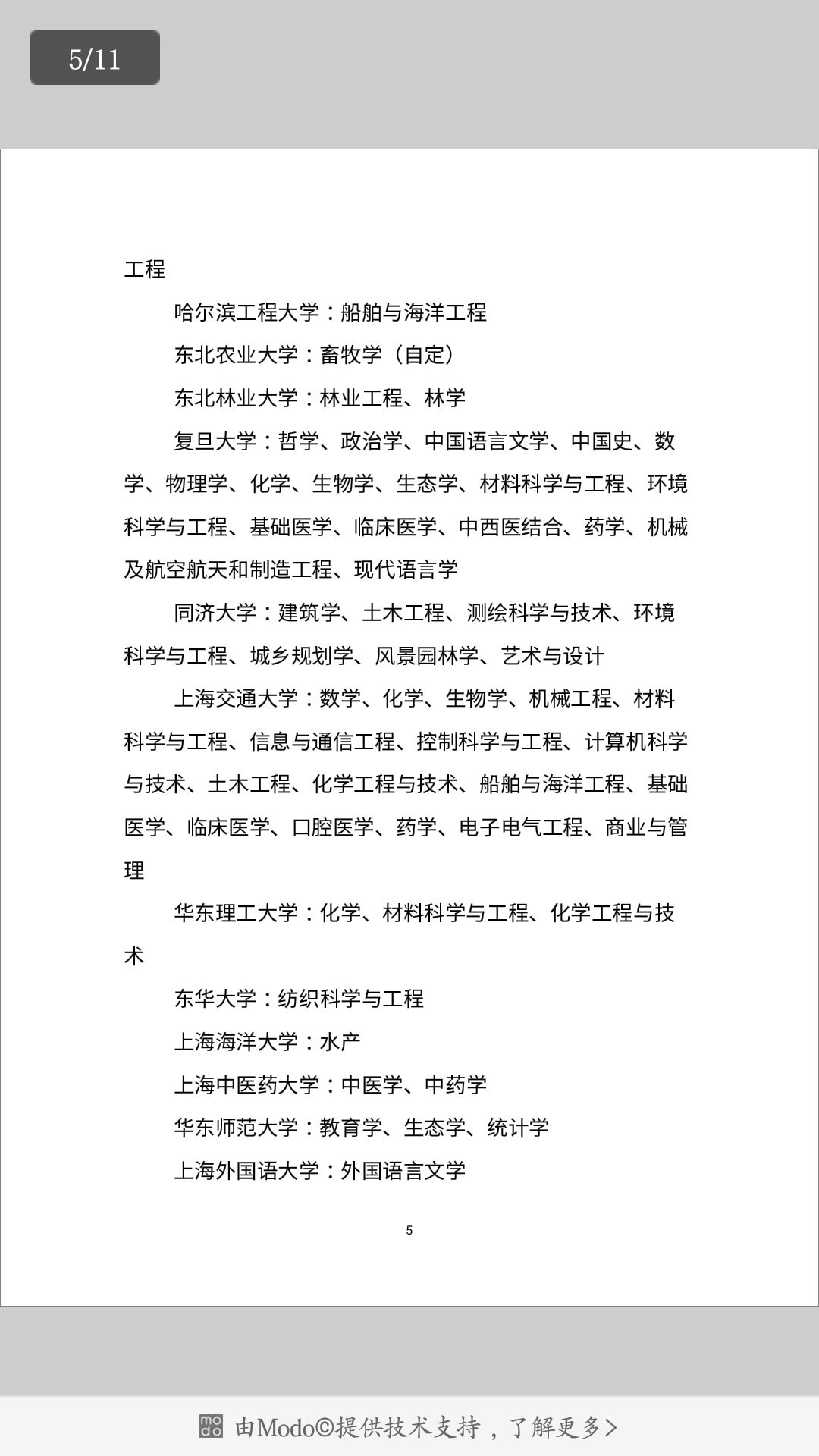 5/11

工程

哈尔滨工程大学：船舶与海洋工程

东北农业大学：畜牧学（自定）

东北林业大学：林业工程、林学

复旦大学：哲学、政治学、中国语言文学、中国史、数学、物理学、化学、生物学、生态学、材料科学与工程、环境科学与工程、基础医学、临床医学、中西医结合、药学、机械及航空航天和制造工程、现代语言学

同济大学：建筑学、土木工程、测绘科学与技术、环境科学与工程、城乡规划学、风景园林学、艺术与设计

上海交通大学：数学、化学、生物学、机械工程、材料科学与工程、信息与通信工程、控制科学与工程、计算机科学与技术、土木工程、化学工程与技术、船舶与海洋工程、基础医学、临床医学、口腔医学、药学、电子电气工程、商业与管理

华东理工大学：化学、材料科学与工程、化学工程与技术

东华大学：纺织科学与工程

上海海洋大学：水产

上海中医药大学：中医学、中药学

华东师范大学：教育学、生态学、统计学

上海外国语大学：外国语言文学

5

由Modo©提供技术支持，了解更多>